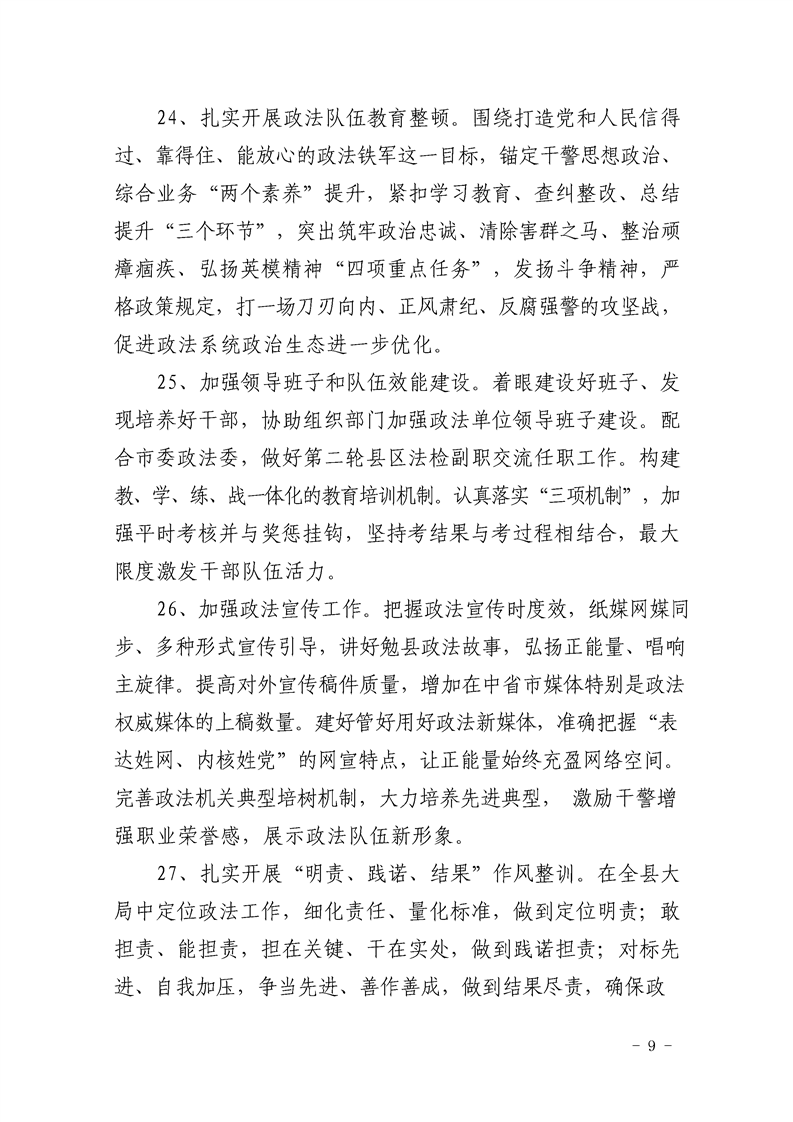 24、扎实开展政法队伍教育整顿。围绕打造党和人民信得过、靠得住、能放心的政法铁军这一目标，锚定干警思想政治、综合业务“两个素养”提升，紧扣学习教育、查纠整改、总结提升“三个环节”，突出筑牢政治忠诚、清除害群之马、整治顽瘴痼疾、弘扬英模精神“四项重点任务”，发扬斗争精神，严格政策规定，打一场刀刃向内、正风肃纪、反腐强警的攻坚战，促进政法系统政治生态进一步优化。

25、加强领导班子和队伍效能建设。着眼建设好班子、发现培养好干部，协助组织部门加强政法单位领导班子建设。配合市委政法委，做好第二轮县区法检副职交流任职工作。构建教、学、练、战一体化的教育培训机制。认真落实“三项机制”，加强平时考核并与奖惩挂钩，坚持考结果与考过程相结合，最大限度激发干部队伍活力。

26、加强政法宣传工作。把握政法宣传时度效，纸媒网媒同步、多种形式宣传引导，讲好勉县政法故事，弘扬正能量、唱响主旋律。提高对外宣传稿件质量，增加在中省市媒体特别是政法权威媒体的上稿数量。建好管好用好政法新媒体，准确把握“表达姓网、内核姓党”的网宣特点，让正能量始终充盈网络空间。完善政法机关典型培树机制，大力培养先进典型，激励干警增强职业荣誉感，展示政法队伍新形象。

27、扎实开展“明责、践诺、结果”作风整训。在全县大局中定位政法工作，细化责任、量化标准，做到定位明责；敢担责、能担责，担在关键、干在实处，做到践诺担责；对标先进、自我加压，争当先进、善作善成，做到结果尽责，确保政

- 9 -